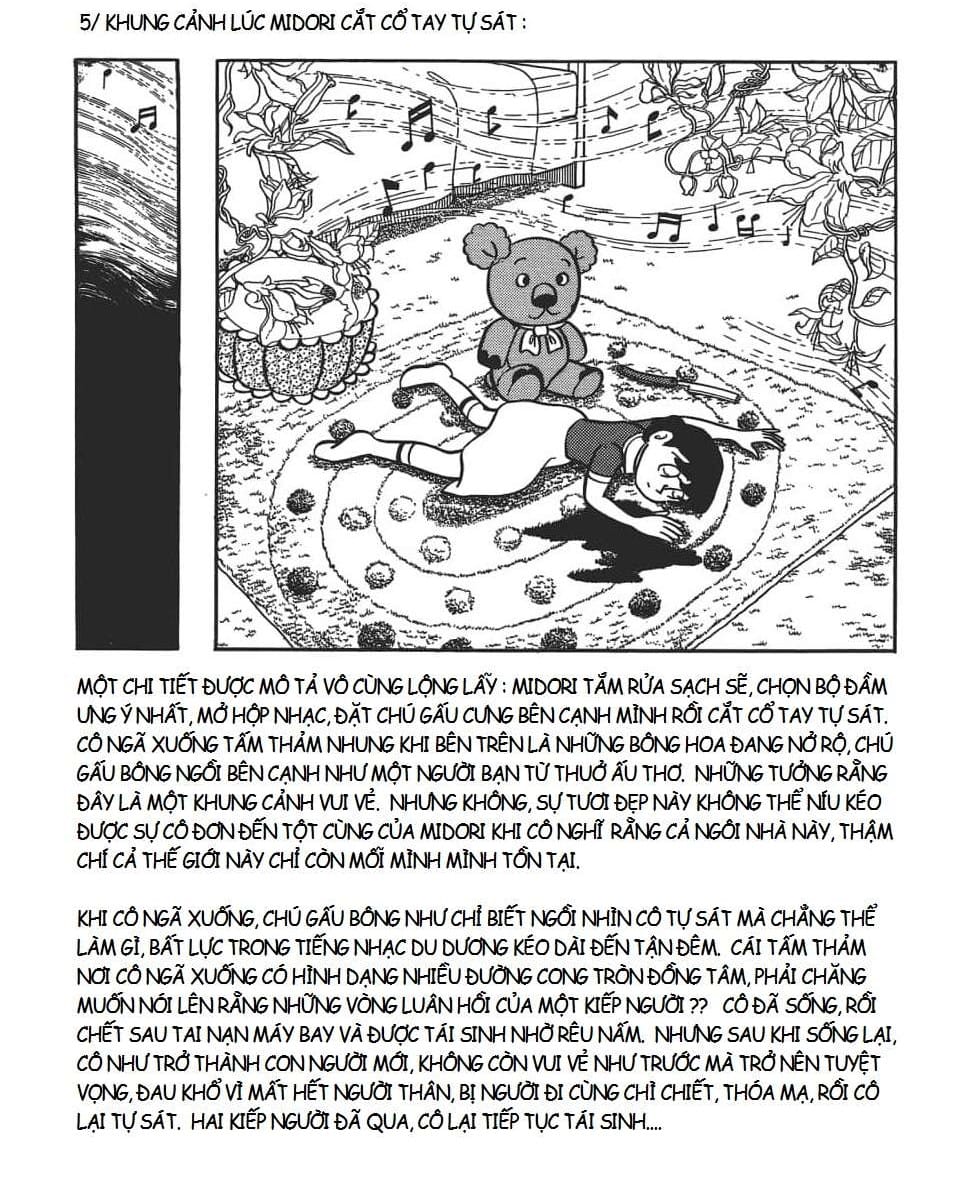 5/ KHUNG CẢNH LÚC MIDORI CẮT CỔ TAY TỰ SÁT :

MỘT CHI TIẾT ĐƯỢC MÔ TẢ VÔ CÙNG LỘNG LẪY : MIDORI TẮM RỬA SẠCH SẼ, CHỌN BỘ ĐẦM ƯNG Ý NHẤT, MỞ HỘP NHẠC, ĐẶT CHÚ GẤU CƯNG BÊN CẠNH MÌNH RỒI CẮT CỔ TAY TỰ SÁT. CÔ NGÃ XUỐNG TẤM THẢM NHUNG KHI BÊN TRÊN LÀ NHỮNG BÔNG HOA ĐANG NỞ RỘ, CHÚ GẤU BÔNG NGỒI BÊN CẠNH NHƯ MỘT NGƯỜI BẠN TỪ THUỞ ẤU THƠ. NHỮNG TƯỞNG RẰNG ĐÂY LÀ MỘT KHUNG CẢNH VUI VẺ. NHƯNG KHÔNG, SỰ TƯƠI ĐẸP NÀY KHÔNG THỂ NÍU KÉO ĐƯỢC SỰ CÔ ĐƠN ĐẾN TỘT CÙNG CỦA MIDORI KHI CÔ NGHĨ RẰNG CẢ NGÔI NHÀ NÀY, THẬM CHÍ CẢ THẾ GIỚI NÀY CHỈ CÒN MỖI MÌNH MÌNH TỒN TẠI.

KHI CÔ NGÃ XUỐNG, CHÚ GẤU BÔNG NHƯ CHỈ BIẾT NGỒI NHÌN CÔ TỰ SÁT MÀ CHẲNG THỂ LÀM GÌ, BẤT LỰC TRONG TIẾNG NHẠC DU DƯƠNG KÉO DÀI ĐẾN TẬN ĐÊM. CÁI TẤM THẢM NƠI CÔ NGÃ XUỐNG CÓ HÌNH DẠNG NHIỀU ĐƯỜNG CONG TRÒN ĐỒNG TÂM, PHẢI CHĂNG MUỐN NÓI LÊN RẰNG NHỮNG VÒNG LUÂN HỒI CỦA MỘT KIẾP NGƯỜI ?? CÔ ĐÃ SỐNG, RỒI CHẾT SAU TAI NẠN MÁY BAY VÀ ĐƯỢC TÁI SINH NHỜ RÊU NẤM. NHƯNG SAU KHI SỐNG LẠI, CÔ NHƯ TRỞ THÀNH CON NGƯỜI MỚI, KHÔNG CÒN VUI VẺ NHƯ TRƯỚC MÀ TRỞ NÊN TUYỆT VỌNG, ĐAU KHỔ VÌ MẤT HẾT NGƯỜI THÂN, BỊ NGƯỜI ĐI CÙNG CHỈ CHIẾT, THÓA MẠ, RỒI CÔ LẠI TỰ SÁT. HAI KIẾP NGƯỜI ĐÃ QUA, CÔ LẠI TIẾP TỤC TÁI SINH....